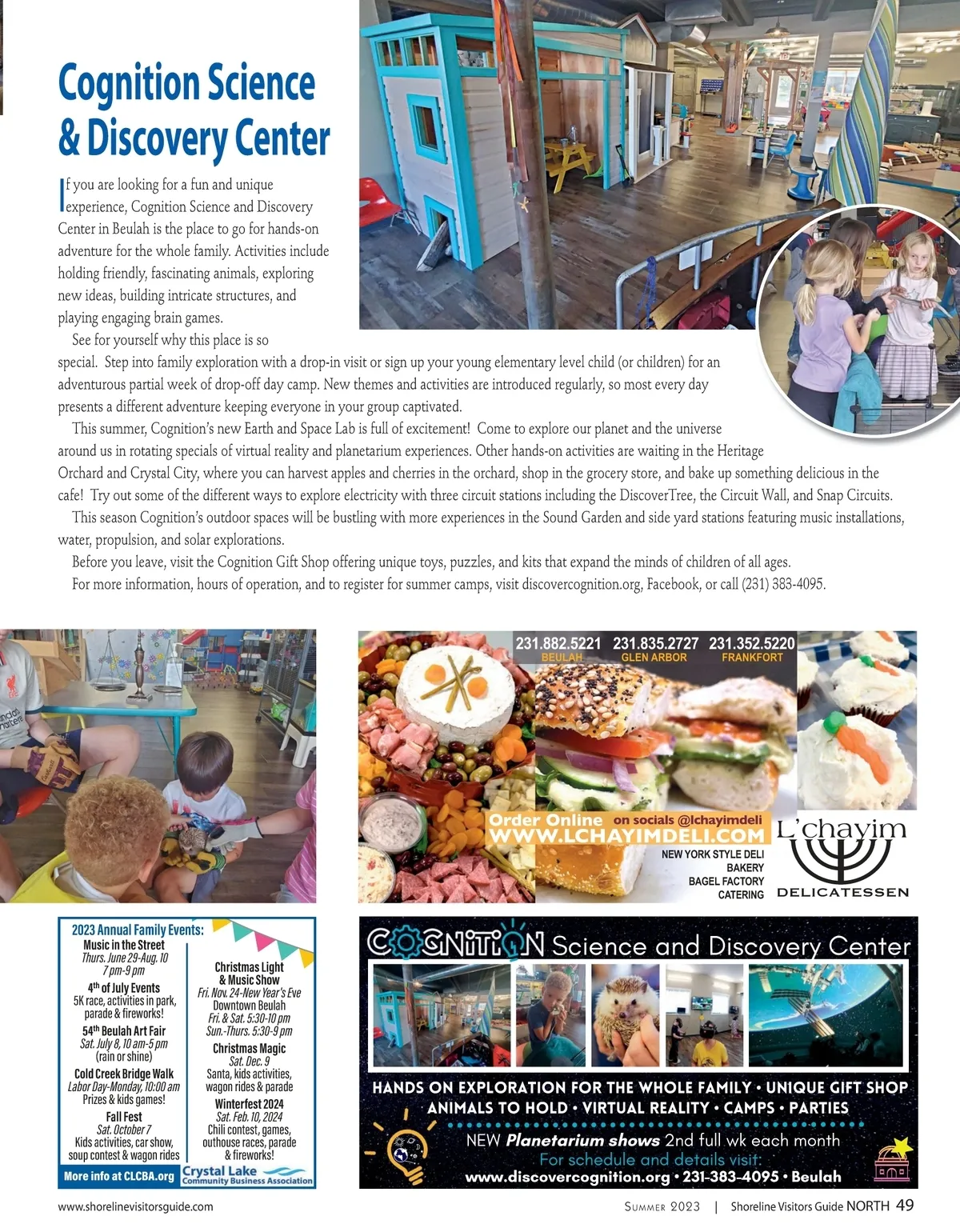 Cognition Science & Discovery Center

If you are looking for a fun and unique experience, Cognition Science and Discovery Center in Beulah is the place to go for hands-on adventure for the whole family. Activities include holding friendly, fascinating animals, exploring new ideas, building intricate structures, and playing engaging brain games.

See for yourself why this place is so special. Step into family exploration with a drop-in visit or sign up your young elementary level child (or children) for an adventurous partial week of drop-off day camp. New themes and activities are introduced regularly, so most every day presents a different adventure keeping everyone in your group captivated.

This summer, Cognition's new Earth and Space Lab is full of excitement! Come to explore our planet and the universe around us in rotating specials of virtual reality and planetarium experiences. Other hands-on activities are waiting in the Heritage Orchard and Crystal City, where you can harvest apples and cherries in the orchard, shop in the grocery store, and bake up something delicious in the cafe! Try out some of the different ways to explore electricity with three circuit stations including the DiscoverTree, the Circuit Wall, and Snap Circuits.

This season Cognition's outdoor spaces will be bustling with more experiences in the Sound Garden and side yard stations featuring music installations, water, propulsion, and solar explorations.

Before you leave, visit the Cognition Gift Shop offering unique toys, puzzles, and kits that expand the minds of children of all ages.

For more information, hours of operation, and to register for summer camps, visit discovercognition.org, Facebook, or call (231) 383-4095.

231.882.5221 BEULAH 231.835.2727 GLEN ARBOR 231.352.5220 FRANKFORT

Order Online on socials @lchayimdeli
WWW.LCHAYIMDELI.COM
NEW YORK STYLE DELI
BAKERY
BAGEL FACTORY
CATERING
L'chayim
DELICATESSEN

2023 Annual Family Events:
Music in the Street
Thurs. June 29-Aug. 10
7 pm-9 pm
4th of July Events
5K race, activities in park, parade & fireworks!
54th Beulah Art Fair
Sat. July 8, 10 am-5 pm
(rain or shine)
Cold Creek Bridge Walk
Labor Day-Monday, 10:00 am
Prizes & kids games!
Fall Fest
Sat. October 7
Kids activities, car show, soup contest & wagon rides

Christmas Light & Music Show
Fri. Nov. 24-New Year's Eve
Downtown Beulah
Fri. & Sat. 5:30-10 pm
Sun.-Thurs. 5:30-9 pm
Christmas Magic
Sat. Dec. 9
Santa, kids activities, wagon rides & parade
Winterfest 2024
Sat. Feb. 10, 2024
Chili contest, games, outhouse races, parade & fireworks!

More info at CLCBA.org
Crystal Lake Community Business Association

COGNITION Science and Discovery Center
HANDS ON EXPLORATION FOR THE WHOLE FAMILY • UNIQUE GIFT SHOP
ANIMALS TO HOLD • VIRTUAL REALITY • CAMPS • PARTIES
NEW Planetarium shows 2nd full wk each month
For schedule and details visit:
www.discovercognition.org • 231-383-4095 • Beulah

www.shorelinevisitorsguide.com
SUMMER 2023 | Shoreline Visitors Guide NORTH 49